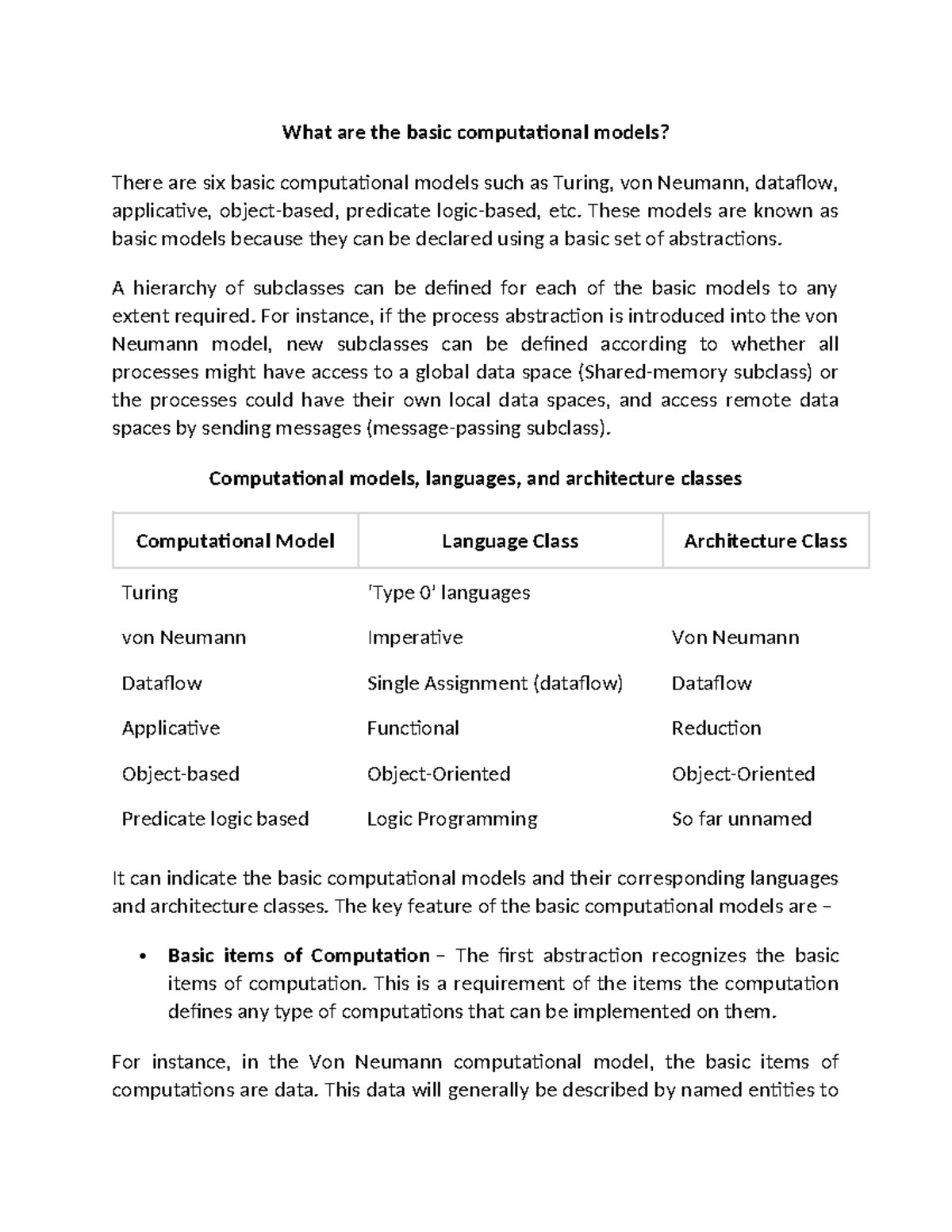 What are the basic computational models?

There are six basic computational models such as Turing, von Neumann, dataflow, applicative, object-based, predicate logic-based, etc. These models are known as basic models because they can be declared using a basic set of abstractions.

A hierarchy of subclasses can be defined for each of the basic models to any extent required. For instance, if the process abstraction is introduced into the von Neumann model, new subclasses can be defined according to whether all processes might have access to a global data space (Shared-memory subclass) or the processes could have their own local data spaces, and access remote data spaces by sending messages (message-passing subclass).

Computational models, languages, and architecture classes

| Computational Model | Language Class | Architecture Class |
|---|---|---|
| Turing | 'Type 0' languages | |
| von Neumann | Imperative | Von Neumann |
| Dataflow | Single Assignment (dataflow) | Dataflow |
| Applicative | Functional | Reduction |
| Object-based | Object-Oriented | Object-Oriented |
| Predicate logic based | Logic Programming | So far unnamed |

It can indicate the basic computational models and their corresponding languages and architecture classes. The key feature of the basic computational models are –

• Basic items of Computation – The first abstraction recognizes the basic items of computation. This is a requirement of the items the computation defines any type of computations that can be implemented on them.

For instance, in the Von Neumann computational model, the basic items of computations are data. This data will generally be described by named entities to